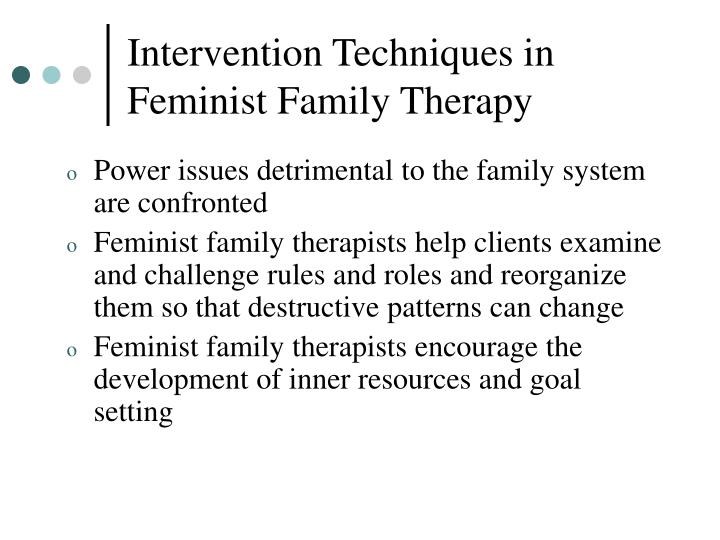 Intervention Techniques in Feminist Family Therapy

o Power issues detrimental to the family system are confronted

o Feminist family therapists help clients examine and challenge rules and roles and reorganize them so that destructive patterns can change

o Feminist family therapists encourage the development of inner resources and goal setting